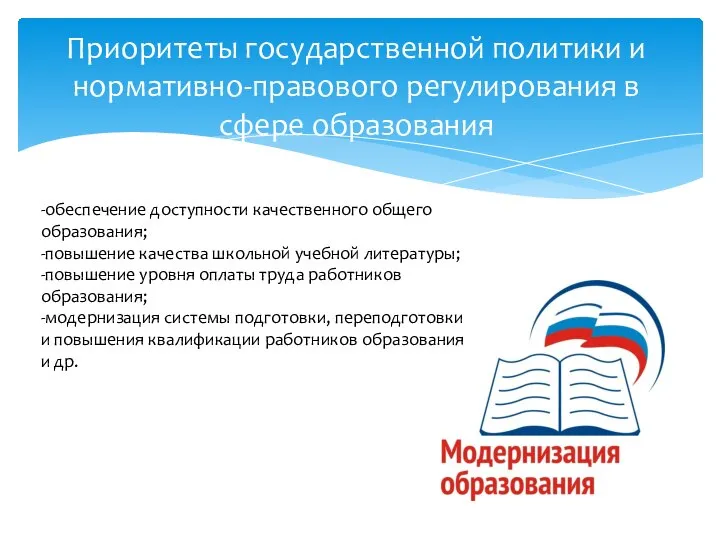 Приоритеты государственной политики и нормативно-правового регулирования в сфере образования

-обеспечение доступности качественного общего образования;
-повышение качества школьной учебной литературы;
-повышение уровня оплаты труда работников образования;
-модернизация системы подготовки, переподготовки и повышения квалификации работников образования и др.

Модернизация образования